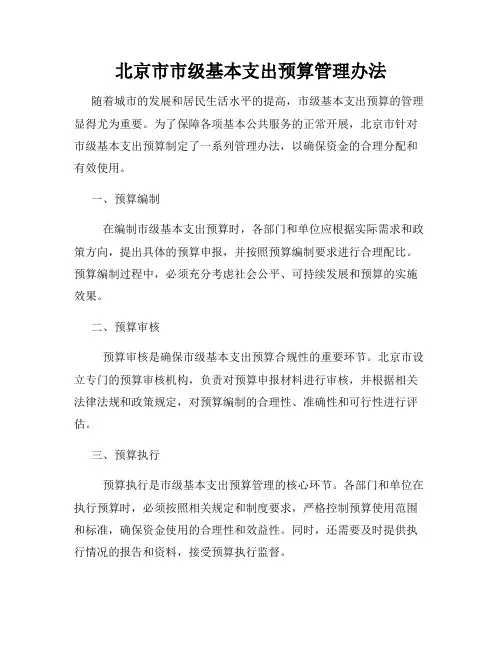 北京市市级基本支出预算管理办法

随着城市的发展和居民生活水平的提高，市级基本支出预算的管理显得尤为重要。为了保障各项基本公共服务的正常开展，北京市针对市级基本支出预算制定了一系列管理办法，以确保资金的合理分配和有效使用。

一、预算编制

在编制市级基本支出预算时，各部门和单位应根据实际需求和政策方向，提出具体的预算申报，并按照预算编制要求进行合理配比。预算编制过程中，必须充分考虑社会公平、可持续发展和预算的实施效果。

二、预算审核

预算审核是确保市级基本支出预算合规性的重要环节。北京市设立专门的预算审核机构，负责对预算申报材料进行审核，并根据相关法律法规和政策规定，对预算编制的合理性、准确性和可行性进行评估。

三、预算执行

预算执行是市级基本支出预算管理的核心环节。各部门和单位在执行预算时，必须按照相关规定和制度要求，严格控制预算使用范围和标准，确保资金使用的合理性和效益性。同时，还需要及时提供执行情况的报告和资料，接受预算执行监督。